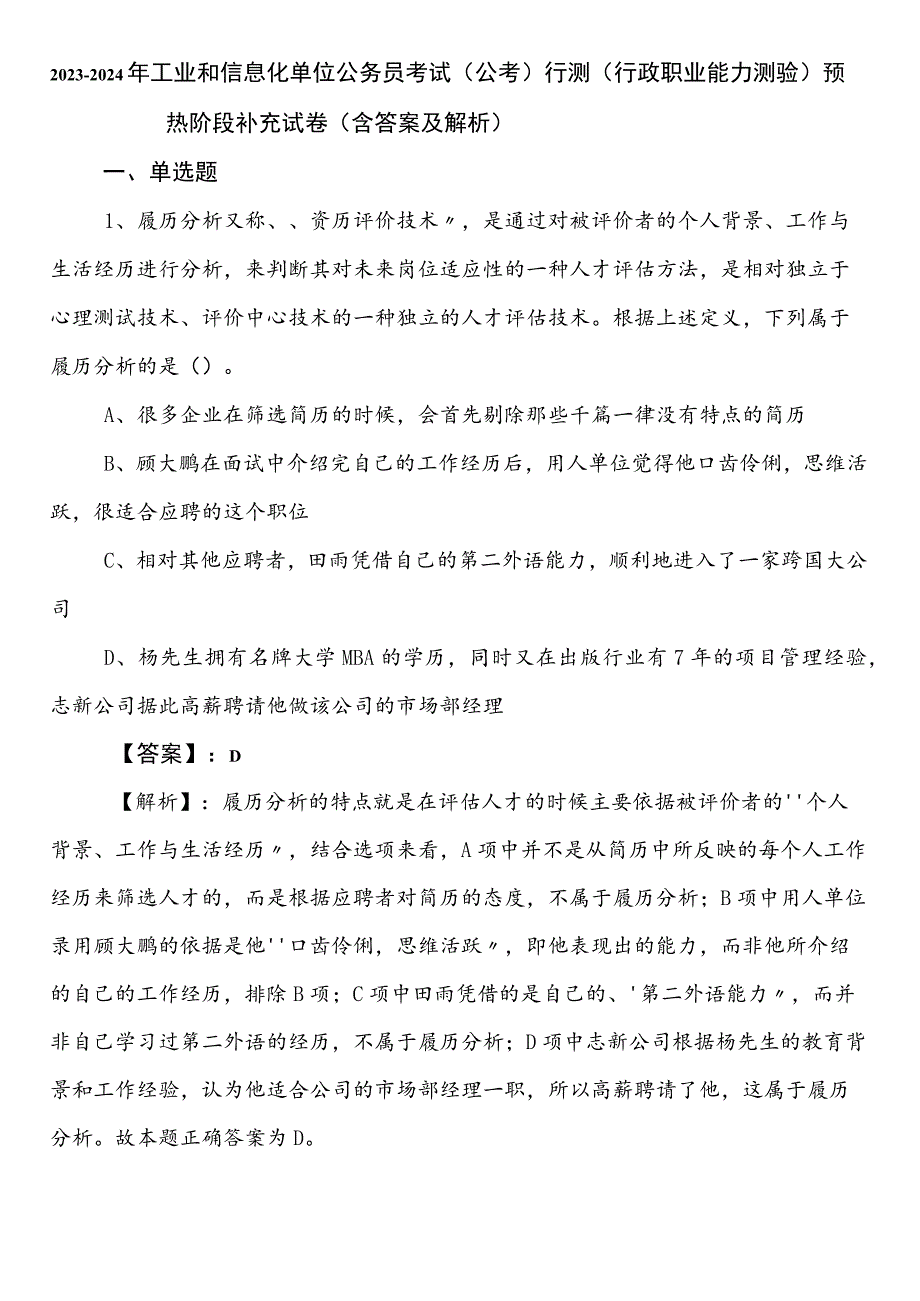 2023-2024年工业和信息化单位公务员考试（公考）行测（行政职业能力测验）预热阶段补充试卷（含答案及解析）

一、单选题

1、履历分析又称、、资历评价技术〃，是通过对被评价者的个人背景、工作与生活经历进行分析，来判断其对未来岗位适应性的一种人才评估方法，是相对独立于心理测试技术、评价中心技术的一种独立的人才评估技术。根据上述定义，下列属于履历分析的是（）。

A、很多企业在筛选简历的时候，会首先剔除那些千篇一律没有特点的简历

B、顾大鹏在面试中介绍完自己的工作经历后，用人单位觉得他口齿伶俐，思维活跃，很适合应聘的这个职位

C、相对其他应聘者，田雨凭借自己的第二外语能力，顺利地进入了一家跨国大公司

D、杨先生拥有名牌大学MBA的学历，同时又在出版行业有7年的项目管理经验，志新公司据此高薪聘请他做该公司的市场部经理

【答案】：D

【解析】：履历分析的特点就是在评估人才的时候主要依据被评价者的''个人背景、工作与生活经历〃，结合选项来看，A项中并不是从简历中所反映的每个人工作经历来筛选人才的，而是根据应聘者对简历的态度，不属于履历分析；B项中用人单位录用顾大鹏的依据是他''口齿伶俐，思维活跃〃，即他表现出的能力，而非他所介绍的自己的工作经历，排除B项；C项中田雨凭借的是自己的、'第二外语能力〃，而并非自己学习过第二外语的经历，不属于履历分析；D项中志新公司根据杨先生的教育背景和工作经验，认为他适合公司的市场部经理一职，所以高薪聘请了他，这属于履历分析。故本题正确答案为D。